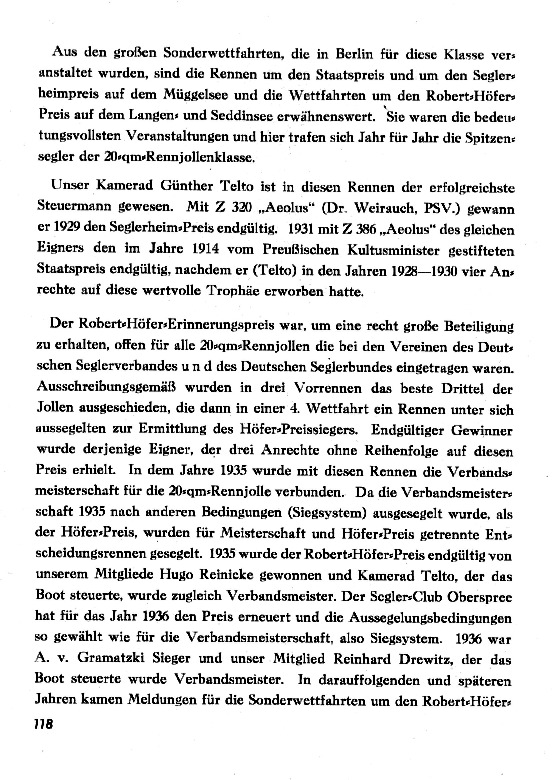 Aus den großen Sonderwettfahrten, die in Berlin für diese Klasse veranstaltet wurden, sind die Rennen um den Staatspreis und um den Seglerheimpreis auf dem Müggelsee und die Wettfahrten um den Robert-Höfer-Preis auf dem Langen- und Seddinsee erwähnenswert. Sie waren die bedeutungsvollsten Veranstaltungen und hier trafen sich Jahr für Jahr die Spitzensegler der 20-qm-Rennjollenklasse.

Unser Kamerad Günther Telto ist in diesen Rennen der erfolgreichste Steuermann gewesen. Mit Z 320 „Aeolus" (Dr. Weirauch, PSV.) gewann er 1929 den Seglerheim-Preis endgültig. 1931 mit Z 386 „Aeolus" des gleichen Eigners den im Jahre 1914 vom Preußischen Kultusminister gestifteten Staatspreis endgültig, nachdem er (Telto) in den Jahren 1928—1930 vier Anrechte auf diese wertvolle Trophäe erworben hatte.

Der Robert-Höfer-Erinnerungspreis war, um eine recht große Beteiligung zu erhalten, offen für alle 20-qm-Rennjollen die bei den Vereinen des Deutschen Seglerverbandes u n d des Deutschen Seglerbundes eingetragen waren. Ausschreibungsgemäß wurden in drei Vorrennen das beste Drittel der Jollen ausgeschieden, die dann in einer 4. Wettfahrt ein Rennen unter sich aussegelten zur Ermittlung des Höfer-Preissiegers. Endgültiger Gewinner wurde derjenige Eigner, der drei Anrechte ohne Reihenfolge auf diesen Preis erhielt. In dem Jahre 1935 wurde mit diesen Rennen die Verbandsmeisterschaft für die 20-qm-Rennjolle verbunden. Da die Verbandsmeisterschaft 1935 nach anderen Bedingungen (Siegsystem) ausgesegelt wurde, als der Höfer-Preis, wurden für Meisterschaft und Höfer-Preis getrennte Entscheidungsrennen gesegelt. 1935 wurde der Robert-Höfer-Preis endgültig von unserem Mitgliede Hugo Reinicke gewonnen und Kamerad Telto, der das Boot steuerte, wurde zugleich Verbandsmeister. Der Segler-Club Oberspree hat für das Jahr 1936 den Preis erneuert und die Aussegelungsbedingungen so gewählt wie für die Verbandsmeisterschaft, also Siegsystem. 1936 war A. v. Gramatzki Sieger und unser Mitglied Reinhard Drewitz, der das Boot steuerte wurde Verbandsmeister. In darauffolgenden und späteren Jahren kamen Meldungen für die Sonderwettfahrten um den Robert-Höfer-

118